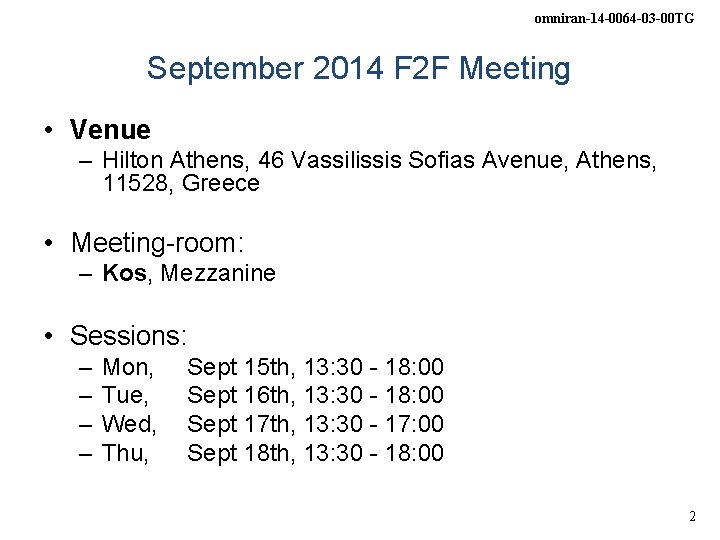 omniran-14-0064-03-00TG

September 2014 F2F Meeting

• Venue
– Hilton Athens, 46 Vassilissis Sofias Avenue, Athens, 11528, Greece

• Meeting-room:
– Kos, Mezzanine

• Sessions:
– Mon, Sept 15th, 13:30 - 18:00
– Tue, Sept 16th, 13:30 - 18:00
– Wed, Sept 17th, 13:30 - 17:00
– Thu, Sept 18th, 13:30 - 18:00

2